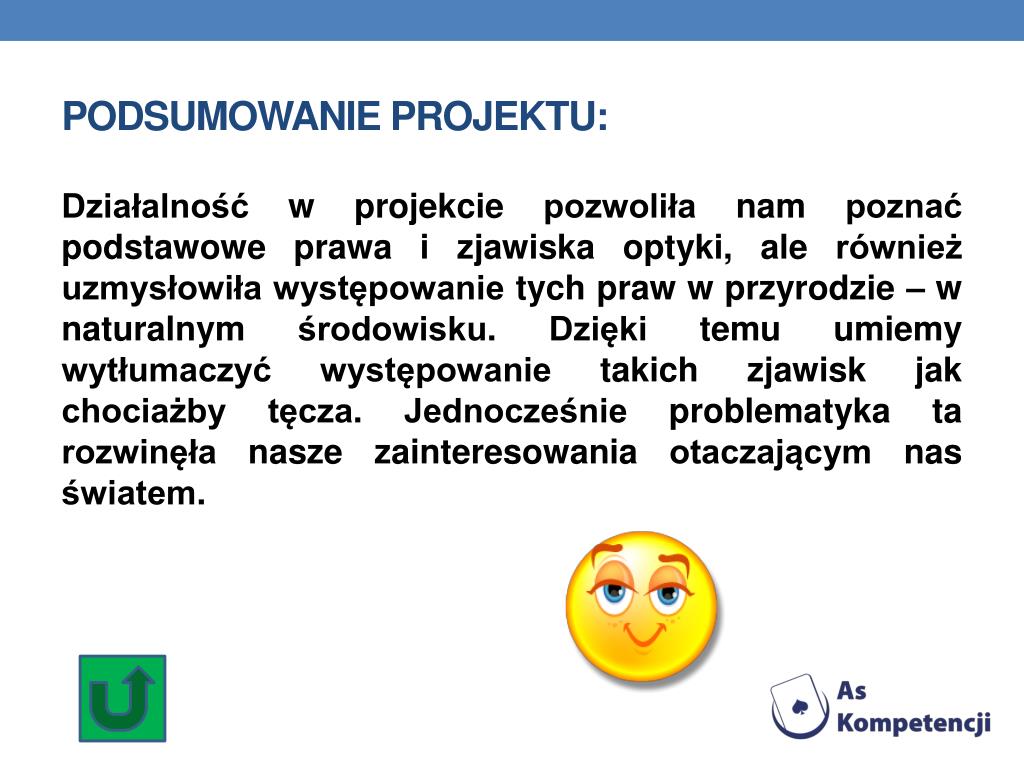 PODSUMOWANIE PROJEKTU:

Działalność w projekcie pozwoliła nam poznać podstawowe prawa i zjawiska optyki, ale również uzmysłowiła występowanie tych praw w przyrodzie – w naturalnym środowisku. Dzięki temu umiemy wytłumaczyć występowanie takich zjawisk jak chociażby tęcza. Jednocześnie problematyka ta rozwinęła nasze zainteresowania otaczającym nas światem.

As Kompetencji